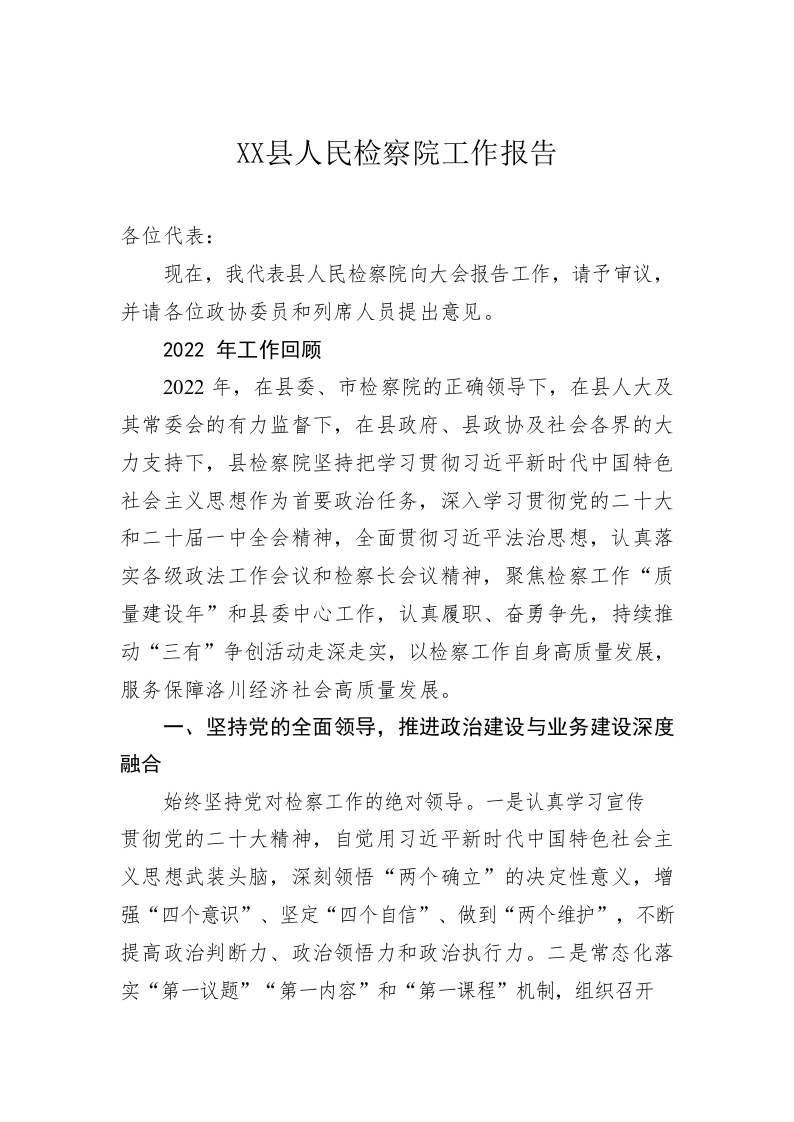 XX县人民检察院工作报告

各位代表：

现在，我代表县人民检察院向大会报告工作，请予审议，并请各位政协委员和列席人员提出意见。

2022 年工作回顾

2022 年，在县委、市检察院的正确领导下，在县人大及其常委会的有力监督下，在县政府、县政协及社会各界的大力支持下，县检察院坚持把学习贯彻习近平新时代中国特色社会主义思想作为首要政治任务，深入学习贯彻党的二十大和二十届一中全会精神，全面贯彻习近平法治思想，认真落实各级政法工作会议和检察长会议精神，聚焦检察工作“质量建设年”和县委中心工作，认真履职、奋勇争先，持续推动“三有”争创活动走深走实，以检察工作自身高质量发展，服务保障洛川经济社会高质量发展。

一、坚持党的全面领导，推进政治建设与业务建设深度融合

始终坚持党对检察工作的绝对领导。一是认真学习宣传贯彻党的二十大精神，自觉用习近平新时代中国特色社会主义思想武装头脑，深刻领悟“两个确立”的决定性意义，增强“四个意识”、坚定“四个自信”、做到“两个维护”，不断提高政治判断力、政治领悟力和政治执行力。二是常态化落实“第一议题”“第一内容”和“第一课程”机制，组织召开